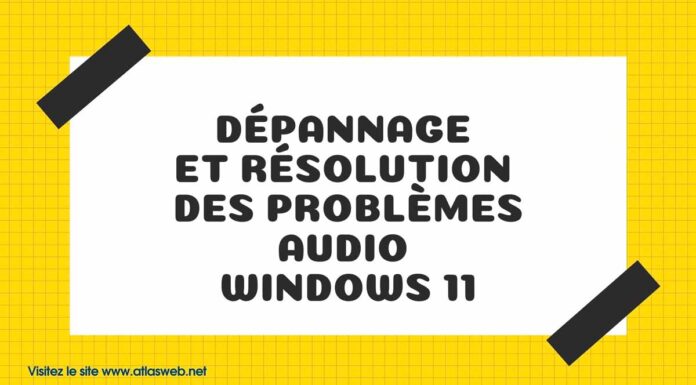 DÉPANNAGE ET RÉSOLUTION DES PROBLÈMES AUDIO WINDOWS 11

Visitez le site www.atlasweb.net